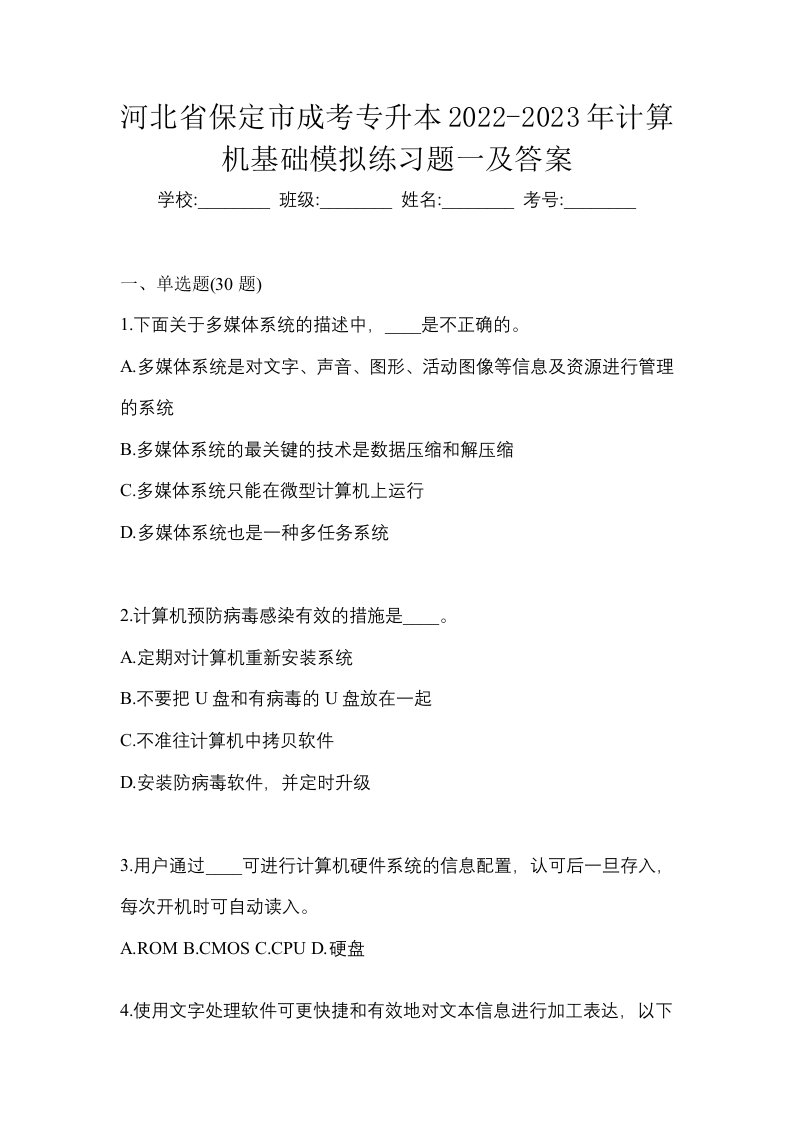 河北省保定市成考专升本2022-2023年计算机基础模拟练习题一及答案

学校:________ 班级:________ 姓名:________ 考号:________

一、单选题(30 题)

1.下面关于多媒体系统的描述中，____是不正确的。

A.多媒体系统是对文字、声音、图形、活动图像等信息及资源进行管理的系统

B.多媒体系统的最关键的技术是数据压缩和解压缩

C.多媒体系统只能在微型计算机上运行

D.多媒体系统也是一种多任务系统

2.计算机预防病毒感染有效的措施是____。

A.定期对计算机重新安装系统

B.不要把 U 盘和有病毒的 U 盘放在一起

C.不准往计算机中拷贝软件

D.安装防病毒软件，并定时升级

3.用户通过____可进行计算机硬件系统的信息配置，认可后一旦存入，每次开机时可自动读入。

A.ROM B.CMOS C.CPU D.硬盘

4.使用文字处理软件可更快捷和有效地对文本信息进行加工表达，以下